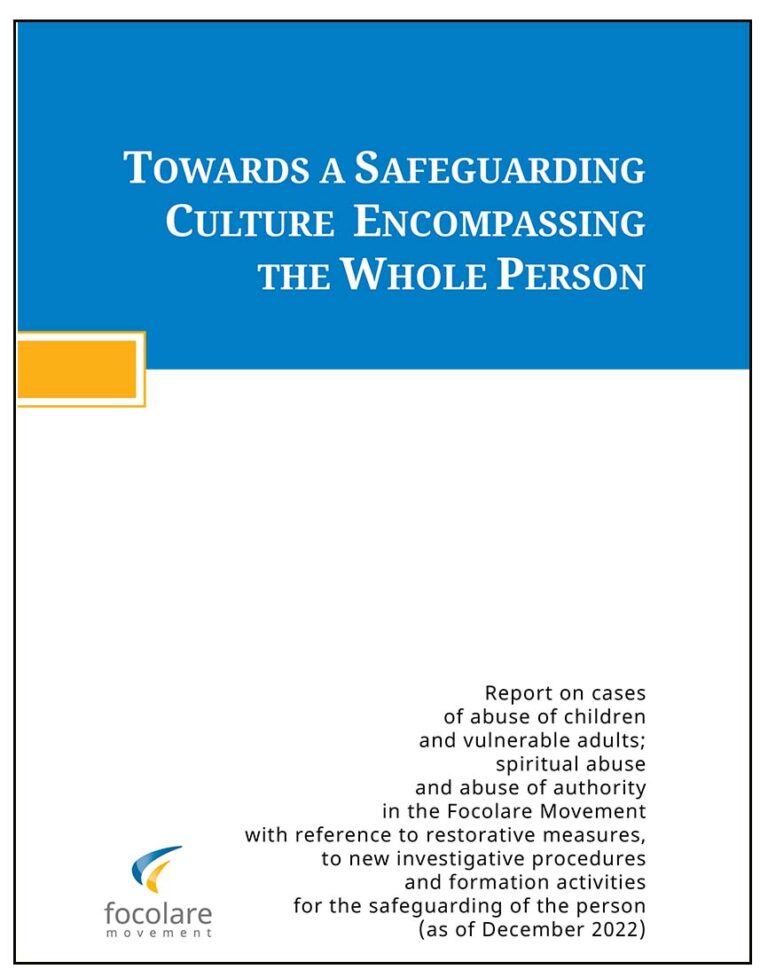 TOWARDS A SAFEGUARDING CULTURE ENCOMPASSING THE WHOLE PERSON

Report on cases of abuse of children and vulnerable adults; spiritual abuse and abuse of authority in the Focolare Movement with reference to restorative measures, to new investigative procedures and formation activities for the safeguarding of the person (as of December 2022)

focolare
movement